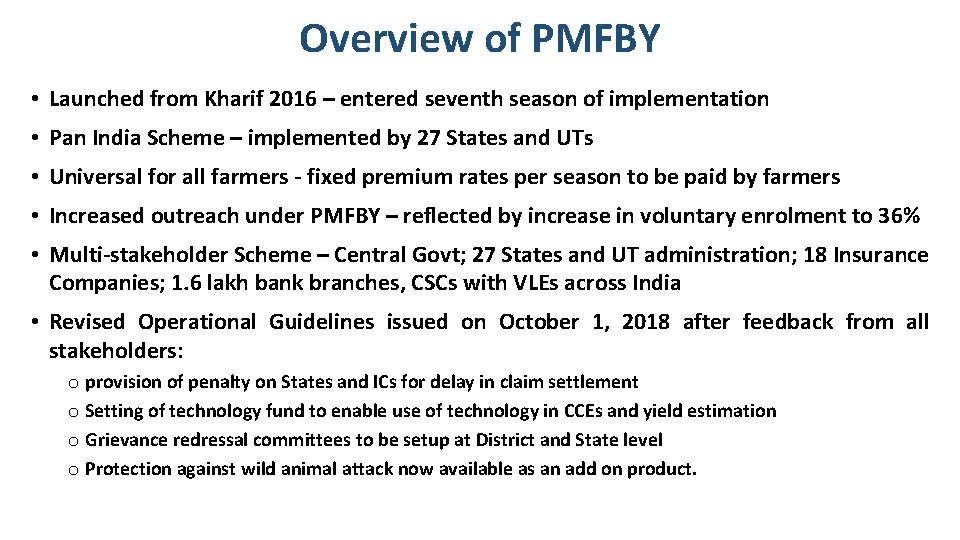 Overview of PMFBY

• Launched from Kharif 2016 – entered seventh season of implementation

• Pan India Scheme – implemented by 27 States and UTs

• Universal for all farmers - fixed premium rates per season to be paid by farmers

• Increased outreach under PMFBY – reflected by increase in voluntary enrolment to 36%

• Multi-stakeholder Scheme – Central Govt; 27 States and UT administration; 18 Insurance Companies; 1.6 lakh bank branches, CSCs with VLEs across India

• Revised Operational Guidelines issued on October 1, 2018 after feedback from all stakeholders:

o provision of penalty on States and ICs for delay in claim settlement
o Setting of technology fund to enable use of technology in CCEs and yield estimation
o Grievance redressal committees to be setup at District and State level
o Protection against wild animal attack now available as an add on product.